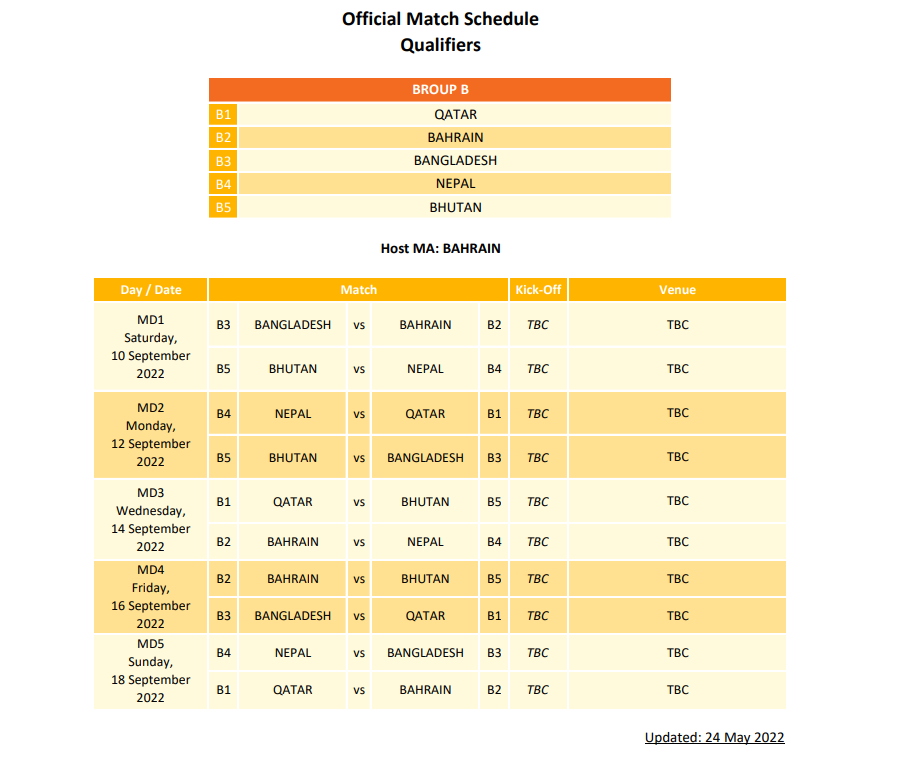 Official Match Schedule
Qualifiers

| BROUP B | |
|---|---|
| B1 | QATAR |
| B2 | BAHRAIN |
| B3 | BANGLADESH |
| B4 | NEPAL |
| B5 | BHUTAN |

Host MA: BAHRAIN

| Day / Date | Match | | | | | Kick-Off | Venue |
|---|---|---|---|---|---|---|---|
| MD1 Saturday, 10 September 2022 | B3 | BANGLADESH | vs | BAHRAIN | B2 | TBC | TBC |
| | B5 | BHUTAN | vs | NEPAL | B4 | TBC | TBC |
| MD2 Monday, 12 September 2022 | B4 | NEPAL | vs | QATAR | B1 | TBC | TBC |
| | B5 | BHUTAN | vs | BANGLADESH | B3 | TBC | TBC |
| MD3 Wednesday, 14 September 2022 | B1 | QATAR | vs | BHUTAN | B5 | TBC | TBC |
| | B2 | BAHRAIN | vs | NEPAL | B4 | TBC | TBC |
| MD4 Friday, 16 September 2022 | B2 | BAHRAIN | vs | BHUTAN | B5 | TBC | TBC |
| | B3 | BANGLADESH | vs | QATAR | B1 | TBC | TBC |
| MD5 Sunday, 18 September 2022 | B4 | NEPAL | vs | BANGLADESH | B3 | TBC | TBC |
| | B1 | QATAR | vs | BAHRAIN | B2 | TBC | TBC |

Updated: 24 May 2022